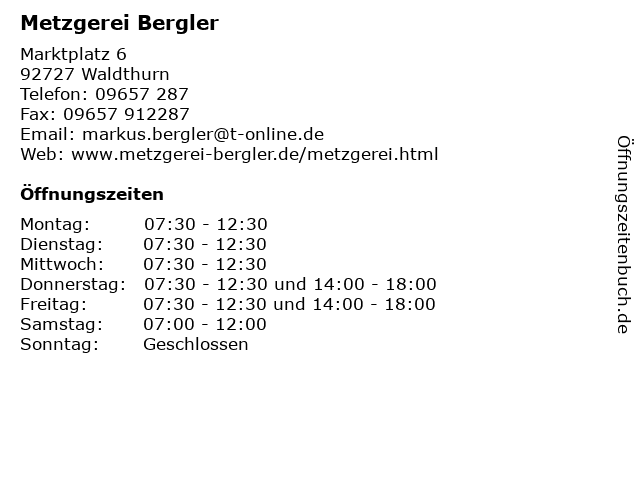 Metzgerei Bergler

Marktplatz 6
92727 Waldthurn
Telefon: 09657 287
Fax: 09657 912287
Email: markus.bergler@t-online.de
Web: www.metzgerei-bergler.de/metzgerei.html

Öffnungszeiten

Montag: 07:30 - 12:30
Dienstag: 07:30 - 12:30
Mittwoch: 07:30 - 12:30
Donnerstag: 07:30 - 12:30 und 14:00 - 18:00
Freitag: 07:30 - 12:30 und 14:00 - 18:00
Samstag: 07:00 - 12:00
Sonntag: Geschlossen

Öffnungszeitenbuch.de